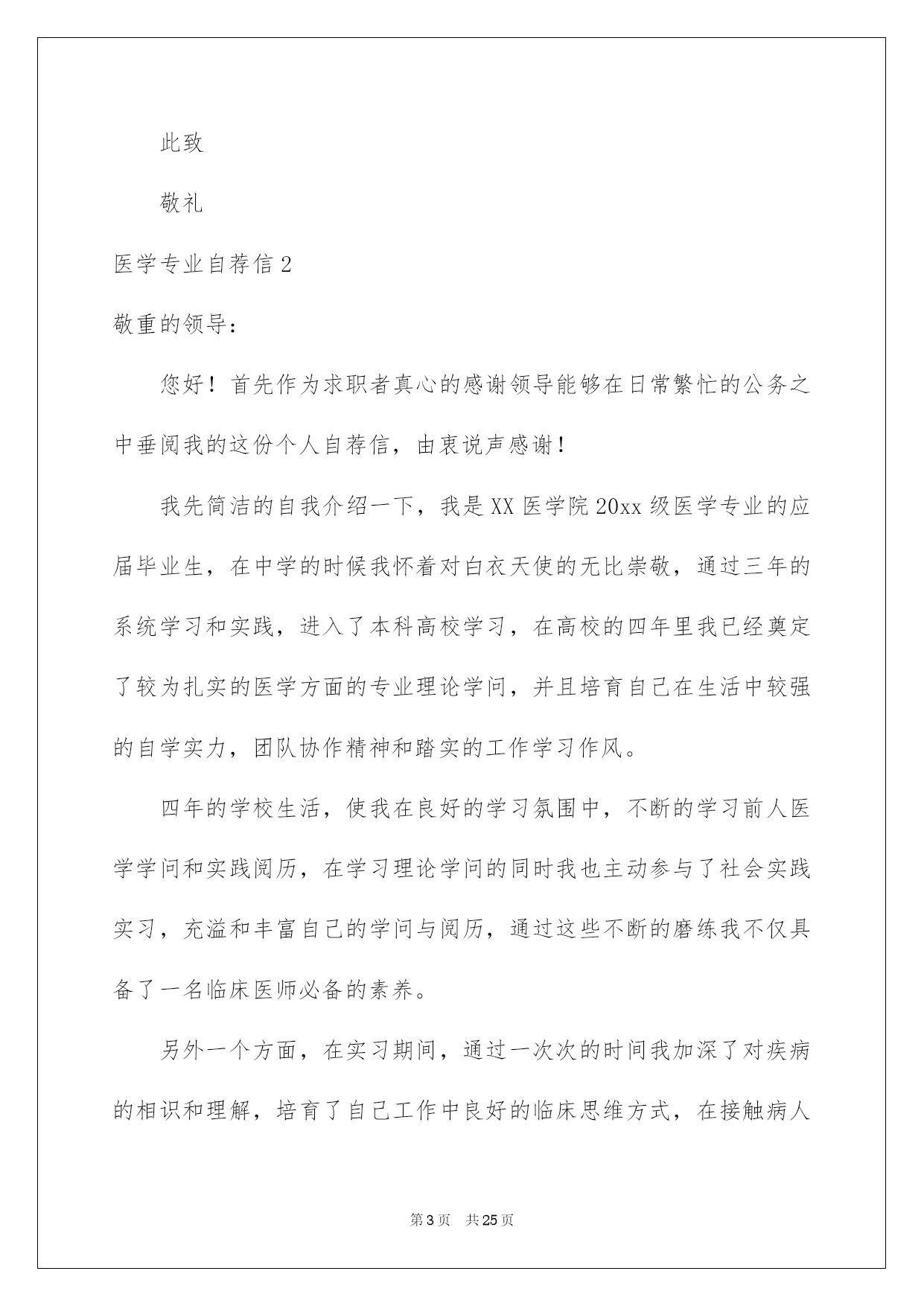 此致

敬礼

医学专业自荐信 2

敬重的领导：

您好！首先作为求职者真心的感谢领导能够在日常繁忙的公务之中垂阅我的这份个人自荐信，由衷说声感谢！

我先简洁的自我介绍一下，我是 XX 医学院 20xx 级医学专业的应届毕业生，在中学的时候我怀着对白衣天使的无比崇敬，通过三年的系统学习和实践，进入了本科高校学习，在高校的四年里我已经奠定了较为扎实的医学方面的专业理论学问，并且培育自己在生活中较强的自学实力，团队协作精神和踏实的工作学习作风。

四年的学校生活，使我在良好的学习氛围中，不断的学习前人医学学问和实践阅历，在学习理论学问的同时我也主动参与了社会实践实习，充溢和丰富自己的学问与阅历，通过这些不断的磨练我不仅具备了一名临床医师必备的素养。

另外一个方面，在实习期间，通过一次次的时间我加深了对疾病的相识和理解，培育了自己工作中良好的临床思维方式，在接触病人

第 3 页　共 25 页